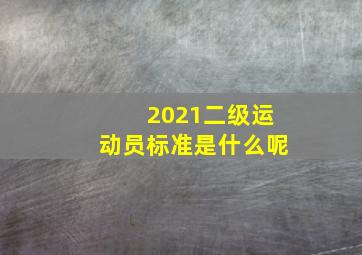 2021二级运动员标准是什么呢